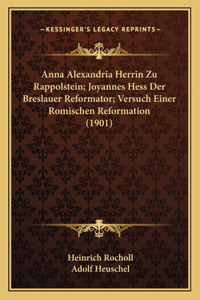 —KESSINGER'S LEGACY REPRINTS—

Anna Alexandria Herrin Zu Rappolstein; Joyannes Hess Der Breslauer Reformator; Versuch Einer Romischen Reformation (1901)

Heinrich Rocholl
Adolf Heuschel